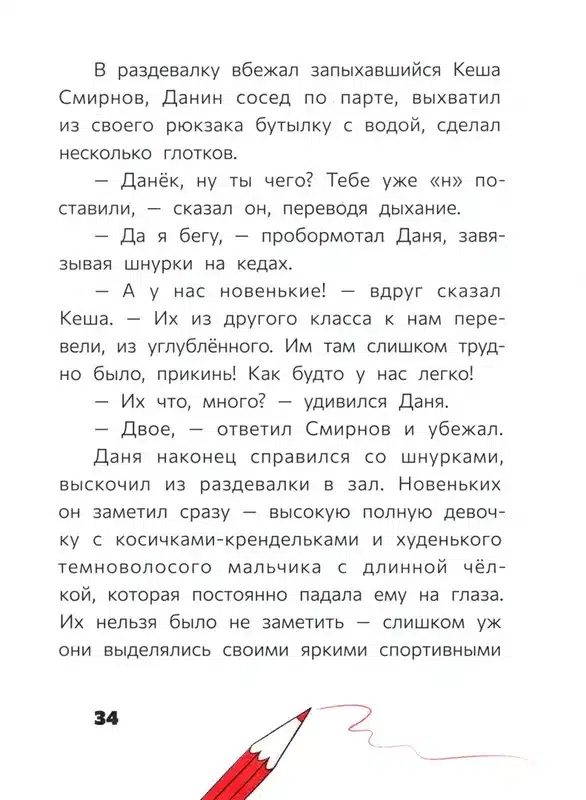 В раздевалку вбежал запыхавшийся Кеша Смирнов, Данин сосед по парте, выхватил из своего рюкзака бутылку с водой, сделал несколько глотков.

— Данёк, ну ты чего? Тебе уже «н» поставили, — сказал он, переводя дыхание.

— Да я бегу, — пробормотал Даня, завязывая шнурки на кедах.

— А у нас новенькие! — вдруг сказал Кеша. — Их из другого класса к нам перевели, из углублённого. Им там слишком трудно было, прикинь! Как будто у нас легко!

— Их что, много? — удивился Даня.

— Двое, — ответил Смирнов и убежал.

Даня наконец справился со шнурками, выскочил из раздевалки в зал. Новеньких он заметил сразу — высокую полную девочку с косичками-крендельками и худенького темноволосого мальчика с длинной чёлкой, которая постоянно падала ему на глаза. Их нельзя было не заметить — слишком уж они выделялись своими яркими спортивными

34